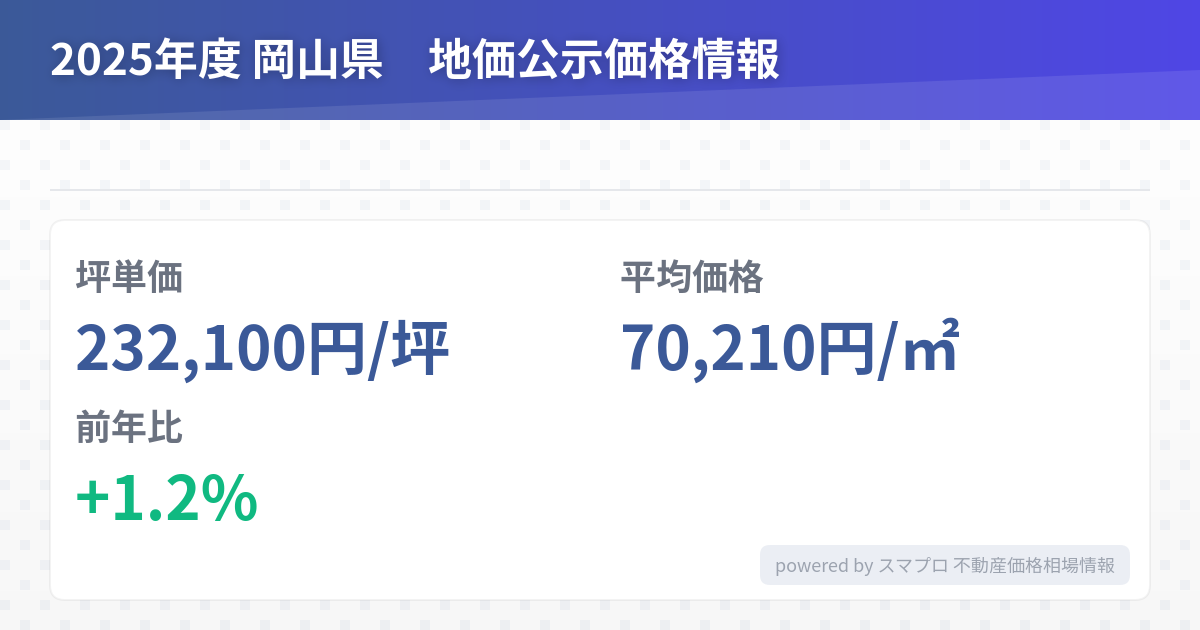 2025年度 岡山県　地価公示価格情報

坪単価
232,100円/坪

平均価格
70,210円/㎡

前年比
+1.2%

powered by スマプロ 不動産価格相場情報